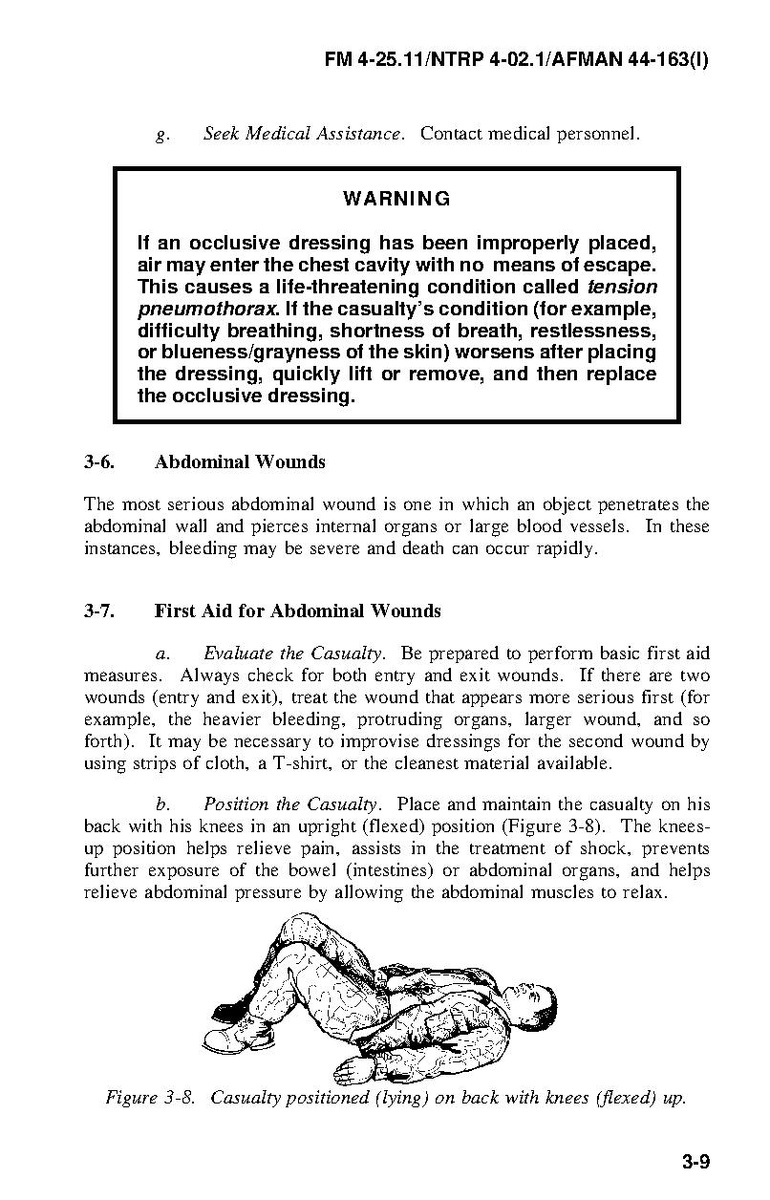 FM 4-25.11/NTRP 4-02.1/AFMAN 44-163(I)

g. Seek Medical Assistance. Contact medical personnel.

WARNING

If an occlusive dressing has been improperly placed, air may enter the chest cavity with no means of escape. This causes a life-threatening condition called tension pneumothorax. If the casualty's condition (for example, difficulty breathing, shortness of breath, restlessness, or blueness/grayness of the skin) worsens after placing the dressing, quickly lift or remove, and then replace the occlusive dressing.

3-6. Abdominal Wounds

The most serious abdominal wound is one in which an object penetrates the abdominal wall and pierces internal organs or large blood vessels. In these instances, bleeding may be severe and death can occur rapidly.

3-7. First Aid for Abdominal Wounds

a. Evaluate the Casualty. Be prepared to perform basic first aid measures. Always check for both entry and exit wounds. If there are two wounds (entry and exit), treat the wound that appears more serious first (for example, the heavier bleeding, protruding organs, larger wound, and so forth). It may be necessary to improvise dressings for the second wound by using strips of cloth, a T-shirt, or the cleanest material available.

b. Position the Casualty. Place and maintain the casualty on his back with his knees in an upright (flexed) position (Figure 3-8). The knees-up position helps relieve pain, assists in the treatment of shock, prevents further exposure of the bowel (intestines) or abdominal organs, and helps relieve abdominal pressure by allowing the abdominal muscles to relax.

Figure 3-8. Casualty positioned (lying) on back with knees (flexed) up.

3-9